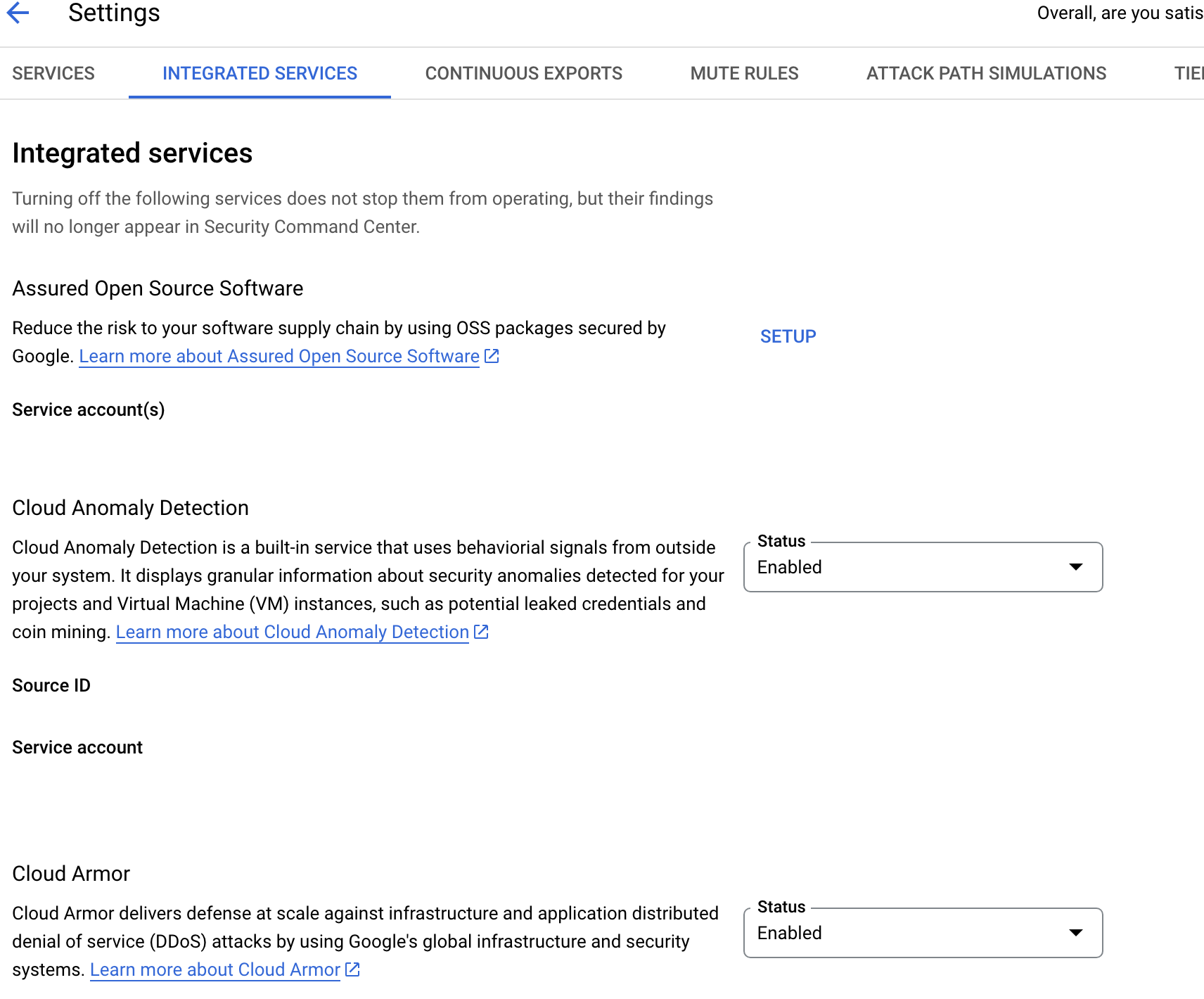 Settings

Overall, are you satis

SERVICES INTEGRATED SERVICES CONTINUOUS EXPORTS MUTE RULES ATTACK PATH SIMULATIONS TIE

Integrated services

Turning off the following services does not stop them from operating, but their findings will no longer appear in Security Command Center.

Assured Open Source Software

Reduce the risk to your software supply chain by using OSS packages secured by Google. Learn more about Assured Open Source Software

SETUP

Service account(s)

Cloud Anomaly Detection

Cloud Anomaly Detection is a built-in service that uses behaviorial signals from outside your system. It displays granular information about security anomalies detected for your projects and Virtual Machine (VM) instances, such as potential leaked credentials and coin mining. Learn more about Cloud Anomaly Detection

Status
Enabled

Source ID

Service account

Cloud Armor

Cloud Armor delivers defense at scale against infrastructure and application distributed denial of service (DDoS) attacks by using Google's global infrastructure and security systems. Learn more about Cloud Armor

Status
Enabled